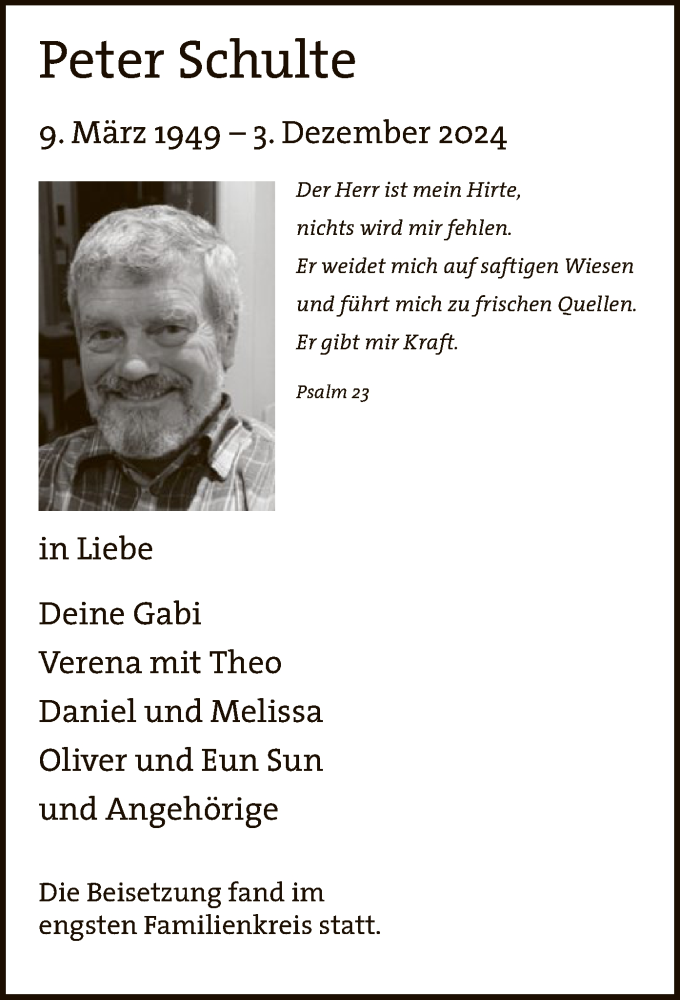 Peter Schulte

9. März 1949 – 3. Dezember 2024

Der Herr ist mein Hirte,
nichts wird mir fehlen.
Er weidet mich auf saftigen Wiesen
und führt mich zu frischen Quellen.
Er gibt mir Kraft.

Psalm 23

in Liebe

Deine Gabi
Verena mit Theo
Daniel und Melissa
Oliver und Eun Sun
und Angehörige

Die Beisetzung fand im engsten Familienkreis statt.